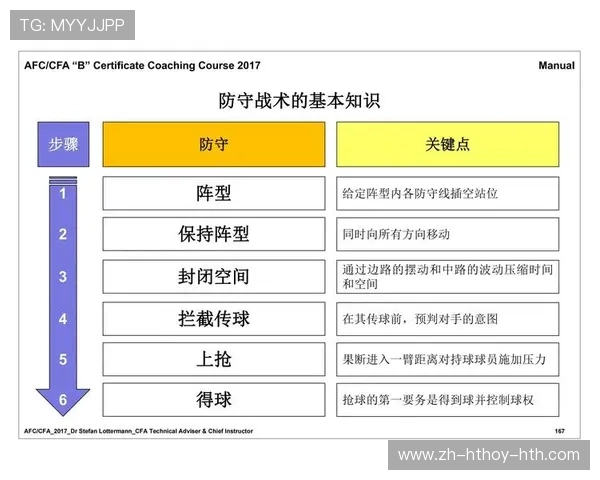 TG: MYYJJPP

AFC/CFA "B" Certificate Coaching Course 2017

Manual

防守战术的基本知识

| 步骤 | 防守 | 关键点 |
|---|---|---|
| 1 | 阵型 | 给定阵型内各防守线插空站位 |
| 2 | 保持阵型 | 同时向所有方向移动 |
| 3 | 封闭空间 | 通过边路的摆动和中路的波动压缩时间和空间 |
| 4 | 拦截传球 | 在其传球前，预判对手的意图 |
| 5 | 上抢 | 果断进入一臂距离对持球球员施加压力 |
| 6 | 得球 | 抢球的第一要务是得到球并控制球权 |

AFC/CFA_2017_Dr Stefan Lottermann_CFA Technical Adviser & Chief Instructor

167

www.zh-hthoy-hth.com